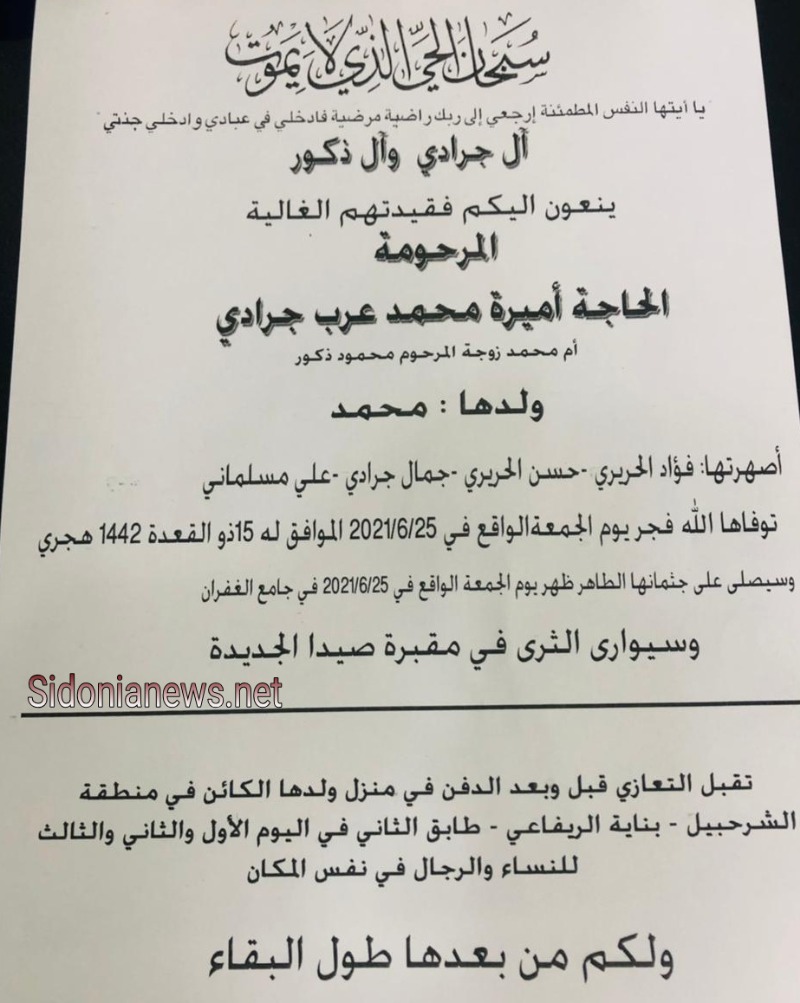 سبحان الحي الذي لا يموت

يا أيتها النفس المطمئنة إرجعي إلى ربك راضية مرضية فادخلي في عبادي وادخلي جنتي

آل جرادي وآل ذكور

ينعون اليكم فقيدتهم الغالية

المرحومة

الحاجة أميرة محمد عرب جرادي

أم محمد زوجة المرحوم محمود ذكور

ولدها : محمد

أصهرتها: فؤاد الحريري -حسن الحريري -جمال جرادي -علي مسلماني

توفاها الله فجر يوم الجمعة الواقع في 2021/6/25 الموافق له 15ذو القعدة 1442 هجري

وسيصلى على جثمانها الطاهر ظهر يوم الجمعة الواقع في 2021/6/25 في جامع الغفران

وسيوارى الثرى في مقبرة صيدا الجديدة

Sidonianews.net

تقبل التعازي قبل وبعد الدفن في منزل ولدها الكائن في منطقة الشرحبيل - بناية الريفاعي - طابق الثاني في اليوم الأول والثاني والثالث للنساء والرجال في نفس المكان

ولكم من بعدها طول البقاء